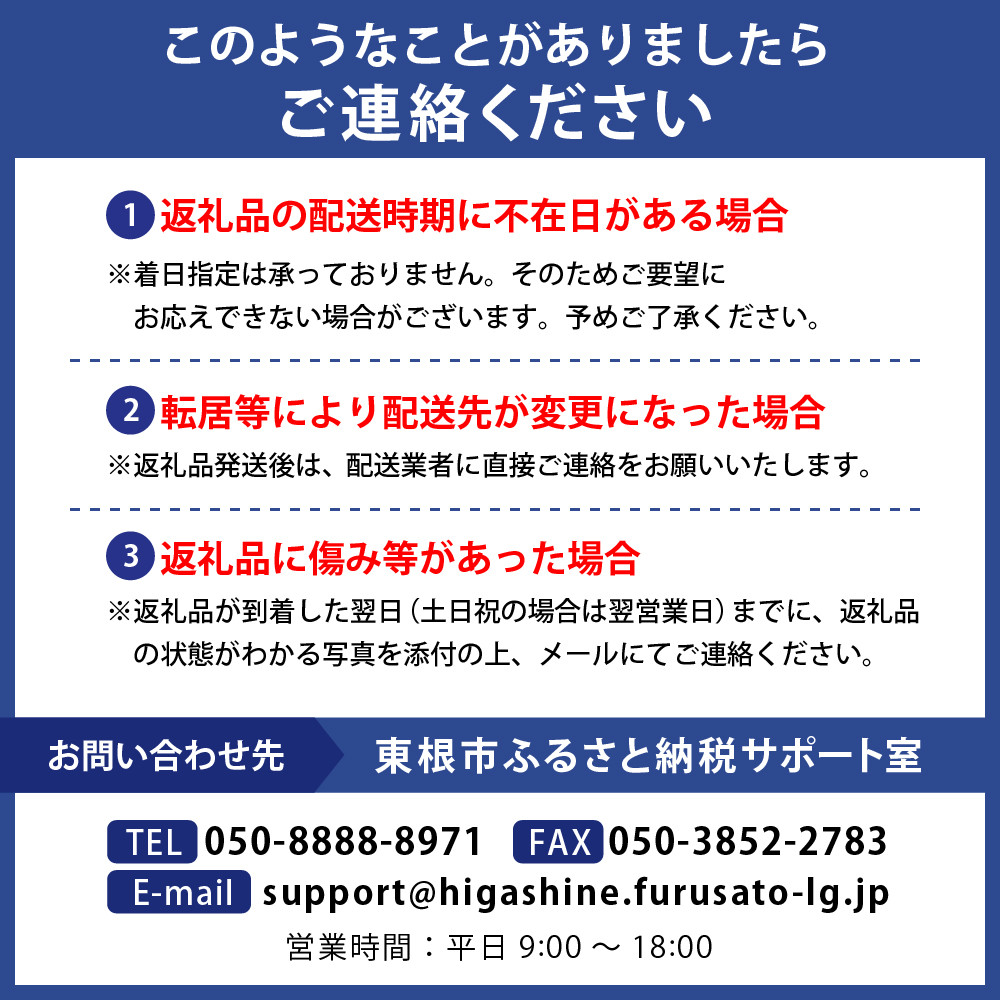 このようなことがありましたら
ご連絡ください

1 返礼品の配送時期に不在日がある場合
※着日指定は承っておりません。そのためご要望にお応えできない場合がございます。予めご了承ください。

2 転居等により配送先が変更になった場合
※返礼品発送後は、配送業者に直接ご連絡をお願いいたします。

3 返礼品に傷み等があった場合
※返礼品が到着した翌日（土日祝の場合は翌営業日）までに、返礼品の状態がわかる写真を添付の上、メールにてご連絡ください。

お問い合わせ先 東根市ふるさと納税サポート室

TEL 050-8888-8971 FAX 050-3852-2783
E-mail support@higashine.furusato-lg.jp
営業時間：平日 9:00 〜 18:00